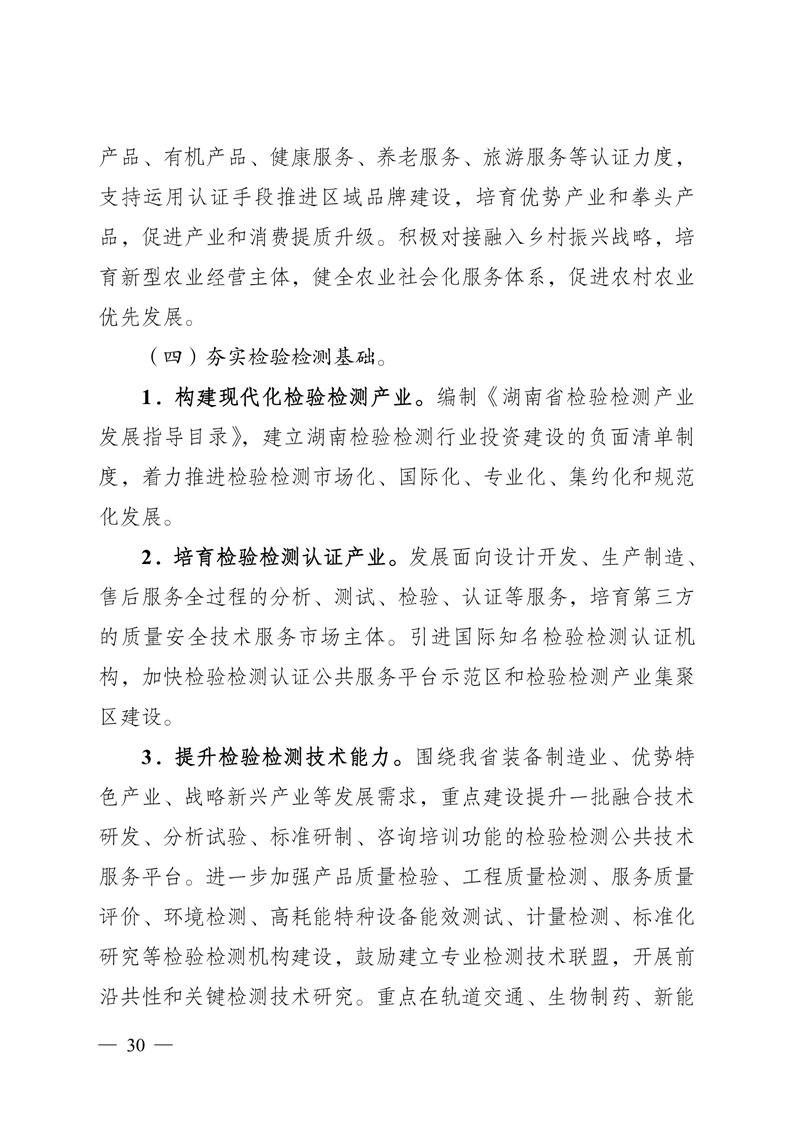 产品、有机产品、健康服务、养老服务、旅游服务等认证力度，支持运用认证手段推进区域品牌建设，培育优势产业和拳头产品，促进产业和消费提质升级。积极对接融入乡村振兴战略，培育新型农业经营主体，健全农业社会化服务体系，促进农村农业优先发展。

（四）夯实检验检测基础。

1．构建现代化检验检测产业。编制《湖南省检验检测产业发展指导目录》，建立湖南检验检测行业投资建设的负面清单制度，着力推进检验检测市场化、国际化、专业化、集约化和规范化发展。

2．培育检验检测认证产业。发展面向设计开发、生产制造、售后服务全过程的分析、测试、检验、认证等服务，培育第三方的质量安全技术服务市场主体。引进国际知名检验检测认证机构，加快检验检测认证公共服务平台示范区和检验检测产业集聚区建设。

3．提升检验检测技术能力。围绕我省装备制造业、优势特色产业、战略新兴产业等发展需求，重点建设提升一批融合技术研发、分析试验、标准研制、咨询培训功能的检验检测公共技术服务平台。进一步加强产品质量检验、工程质量检测、服务质量评价、环境检测、高耗能特种设备能效测试、计量检测、标准化研究等检验检测机构建设，鼓励建立专业检测技术联盟，开展前沿共性和关键检测技术研究。重点在轨道交通、生物制药、新能

— 30 —